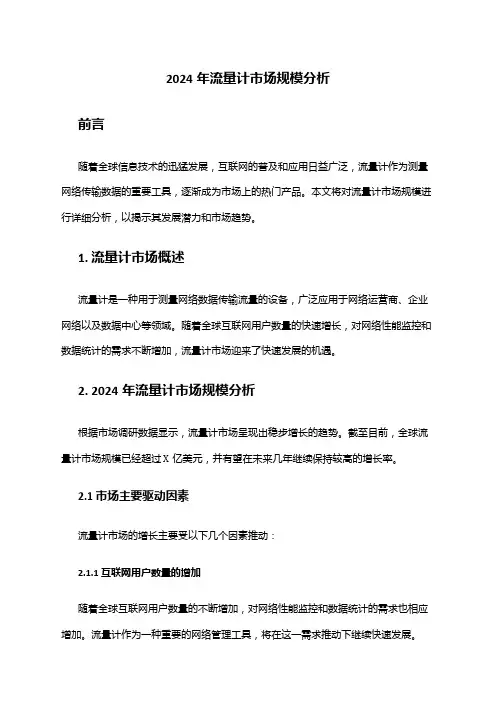 2024 年流量计市场规模分析

前言

随着全球信息技术的迅猛发展，互联网的普及和应用日益广泛，流量计作为测量网络传输数据的重要工具，逐渐成为市场上的热门产品。本文将对流量计市场规模进行详细分析，以揭示其发展潜力和市场趋势。

1. 流量计市场概述

流量计是一种用于测量网络数据传输流量的设备，广泛应用于网络运营商、企业网络以及数据中心等领域。随着全球互联网用户数量的快速增长，对网络性能监控和数据统计的需求不断增加，流量计市场迎来了快速发展的机遇。

2. 2024 年流量计市场规模分析

根据市场调研数据显示，流量计市场呈现出稳步增长的趋势。截至目前，全球流量计市场规模已经超过 X 亿美元，并有望在未来几年继续保持较高的增长率。

2.1 市场主要驱动因素

流量计市场的增长主要受以下几个因素推动：

2.1.1 互联网用户数量的增加

随着全球互联网用户数量的不断增加，对网络性能监控和数据统计的需求也相应增加。流量计作为一种重要的网络管理工具，将在这一需求推动下继续快速发展。